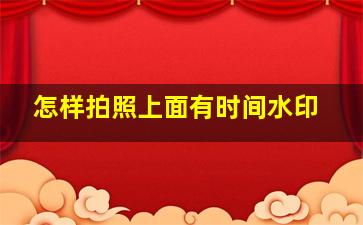 怎样拍照上面有时间水印